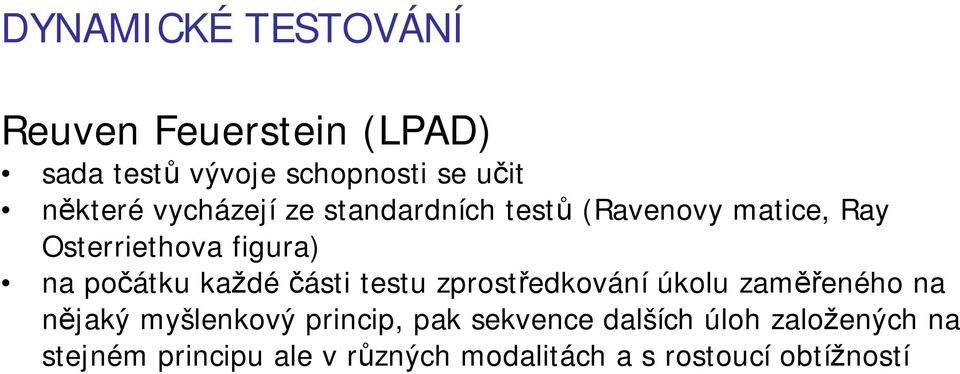 DYNAMICKÉ TESTOVÁNÍ

Reuven Feuerstein (LPAD)

• sada testů vývoje schopnosti se učit
• některé vycházejí ze standardních testů (Ravenovy matice, Ray Osterriethova figura)
• na počátku každé části testu zprostředkování úkolu zaměřeného na nějaký myšlenkový princip, pak sekvence dalších úloh založených na stejném principu ale v různých modalitách a s rostoucí obtížností